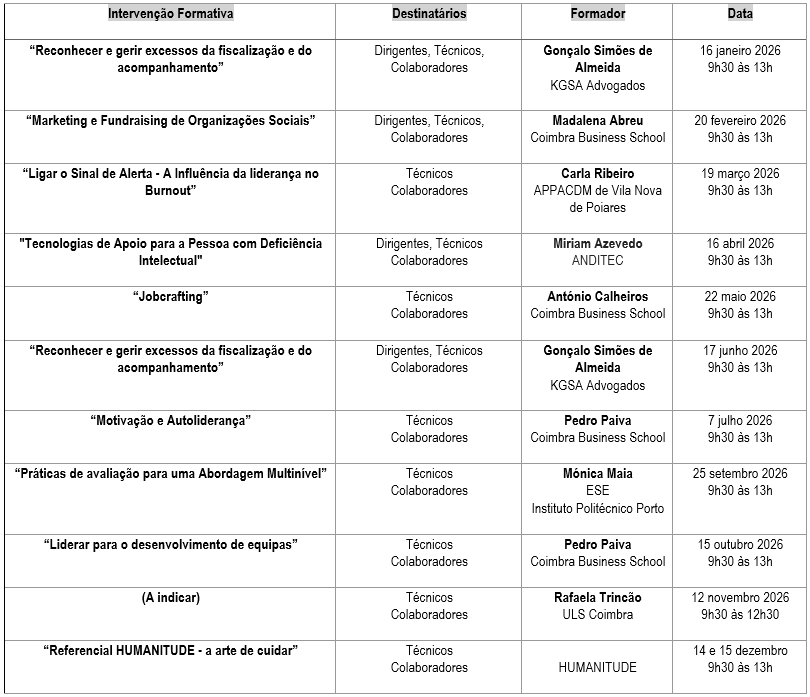 | Intervenção Formativa | Destinatários | Formador | Data |
|---|---|---|---|
| “Reconhecer e gerir excessos da fiscalização e do acompanhamento” | Dirigentes, Técnicos, Colaboradores | Gonçalo Simões de Almeida KGSA Advogados | 16 janeiro 2026 9h30 às 13h |
| “Marketing e Fundraising de Organizações Sociais” | Dirigentes, Técnicos, Colaboradores | Madalena Abreu Coimbra Business School | 20 fevereiro 2026 9h30 às 13h |
| “Ligar o Sinal de Alerta - A Influência da liderança no Burnout” | Técnicos Colaboradores | Carla Ribeiro APPACDM de Vila Nova de Poiares | 19 março 2026 9h30 às 13h |
| "Tecnologias de Apoio para a Pessoa com Deficiência Intelectual" | Dirigentes, Técnicos Colaboradores | Miriam Azevedo ANDITEC | 16 abril 2026 9h30 às 13h |
| “Jobcrafting” | Técnicos Colaboradores | António Calheiros Coimbra Business School | 22 maio 2026 9h30 às 13h |
| “Reconhecer e gerir excessos da fiscalização e do acompanhamento” | Dirigentes, Técnicos Colaboradores | Gonçalo Simões de Almeida KGSA Advogados | 17 junho 2026 9h30 às 13h |
| “Motivação e Autoliderança” | Técnicos Colaboradores | Pedro Paiva Coimbra Business School | 7 julho 2026 9h30 às 13h |
| “Práticas de avaliação para uma Abordagem Multinível” | Técnicos Colaboradores | Mónica Maia ESE Instituto Politécnico Porto | 25 setembro 2026 9h30 às 13h |
| “Liderar para o desenvolvimento de equipas” | Técnicos Colaboradores | Pedro Paiva Coimbra Business School | 15 outubro 2026 9h30 às 13h |
| (A indicar) | Técnicos Colaboradores | Rafaela Trincão ULS Coimbra | 12 novembro 2026 9h30 às 12h30 |
| “Referencial HUMANITUDE - a arte de cuidar” | Técnicos Colaboradores | HUMANITUDE | 14 e 15 dezembro 9h30 às 13h |